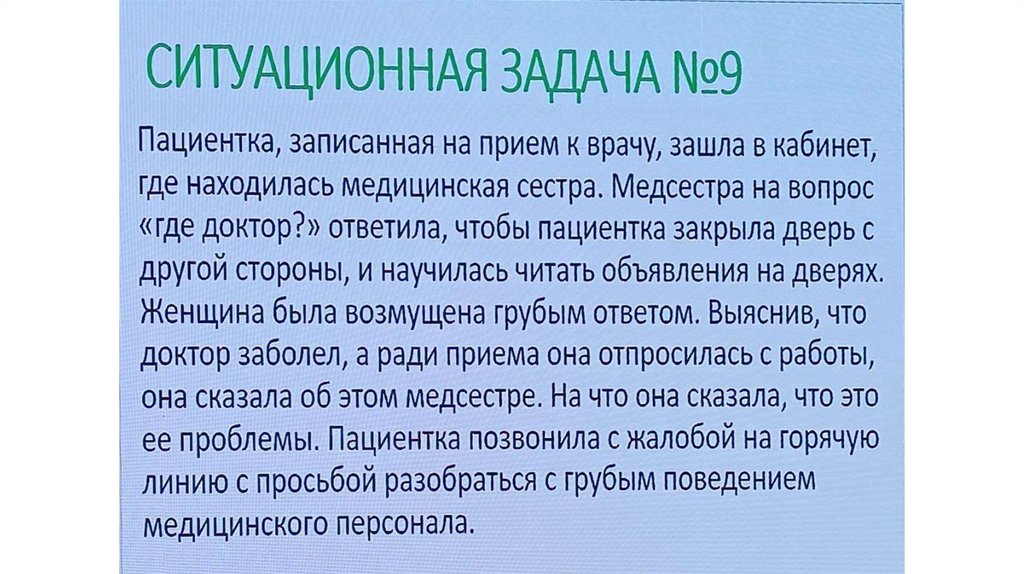 СИТУАЦИОННАЯ ЗАДАЧА №9

Пациентка, записанная на прием к врачу, зашла в кабинет, где находилась медицинская сестра. Медсестра на вопрос «где доктор?» ответила, чтобы пациентка закрыла дверь с другой стороны, и научилась читать объявления на дверях. Женщина была возмущена грубым ответом. Выяснив, что доктор заболел, а ради приема она отпросилась с работы, она сказала об этом медсестре. На что она сказала, что это ее проблемы. Пациентка позвонила с жалобой на горячую линию с просьбой разобраться с грубым поведением медицинского персонала.